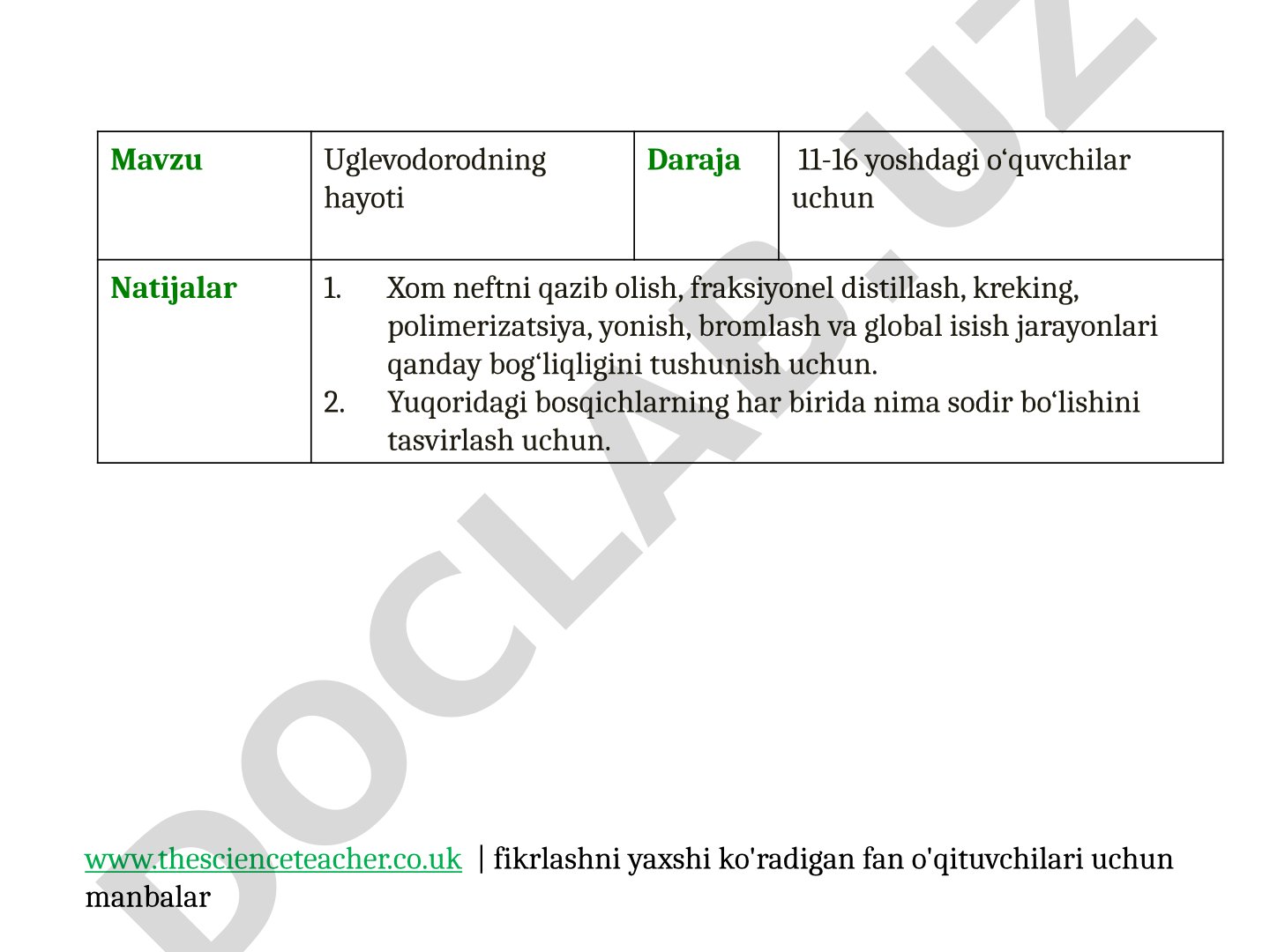 DOCLAB.UZ

| Mavzu | Uglevodorodning hayoti | Daraja | 11-16 yoshdagi o‘quvchilar uchun |
|---|---|---|---|
| Natijalar | 1. Xom neftni qazib olish, fraksiyonel distillash, kreking, polimerizatsiya, yonish, bromlash va global isish jarayonlari qanday bog‘liqligini tushunish uchun. 2. Yuqoridagi bosqichlarning har birida nima sodir bo‘lishini tasvirlash uchun. | | |

www.thescienceteacher.co.uk | fikrlashni yaxshi ko'radigan fan o'qituvchilari uchun manbalar